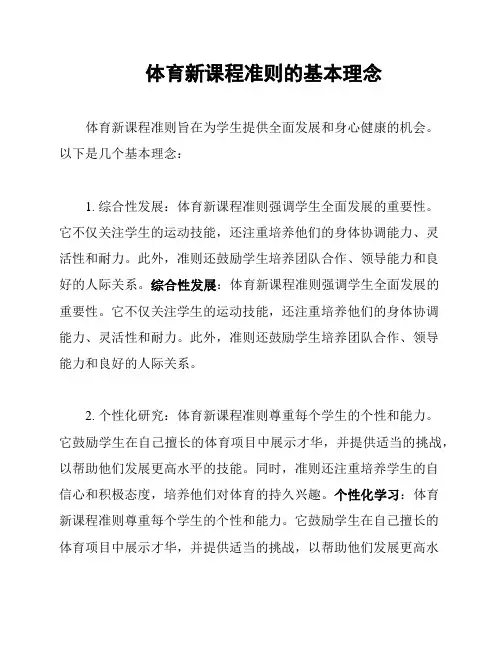 体育新课程准则的基本理念

体育新课程准则旨在为学生提供全面发展和身心健康的机会。以下是几个基本理念：

1. 综合性发展：体育新课程准则强调学生全面发展的重要性。它不仅关注学生的运动技能，还注重培养他们的身体协调能力、灵活性和耐力。此外，准则还鼓励学生培养团队合作、领导能力和良好的人际关系。综合性发展：体育新课程准则强调学生全面发展的重要性。它不仅关注学生的运动技能，还注重培养他们的身体协调能力、灵活性和耐力。此外，准则还鼓励学生培养团队合作、领导能力和良好的人际关系。

2. 个性化研究：体育新课程准则尊重每个学生的个性和能力。它鼓励学生在自己擅长的体育项目中展示才华，并提供适当的挑战，以帮助他们发展更高水平的技能。同时，准则还注重培养学生的自信心和积极态度，培养他们对体育的持久兴趣。个性化学习：体育新课程准则尊重每个学生的个性和能力。它鼓励学生在自己擅长的体育项目中展示才华，并提供适当的挑战，以帮助他们发展更高水